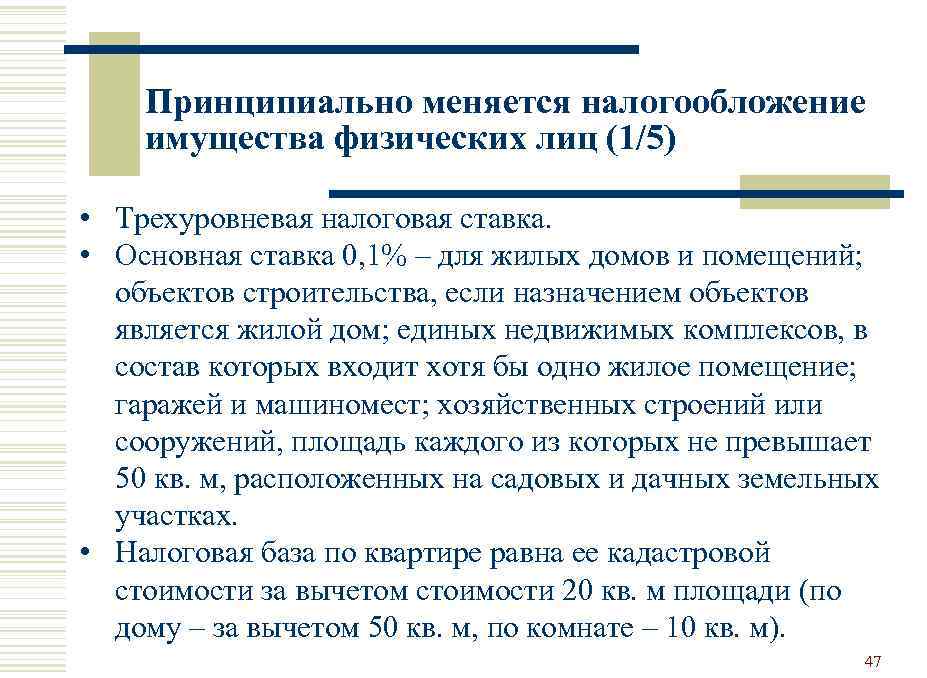 Принципиально меняется налогообложение имущества физических лиц (1/5)

• Трехуровневая налоговая ставка.
• Основная ставка 0,1% – для жилых домов и помещений; объектов строительства, если назначением объектов является жилой дом; единых недвижимых комплексов, в состав которых входит хотя бы одно жилое помещение; гаражей и машиномест; хозяйственных строений или сооружений, площадь каждого из которых не превышает 50 кв. м, расположенных на садовых и дачных земельных участках.
• Налоговая база по квартире равна ее кадастровой стоимости за вычетом стоимости 20 кв. м площади (по дому – за вычетом 50 кв. м, по комнате – 10 кв. м).

47